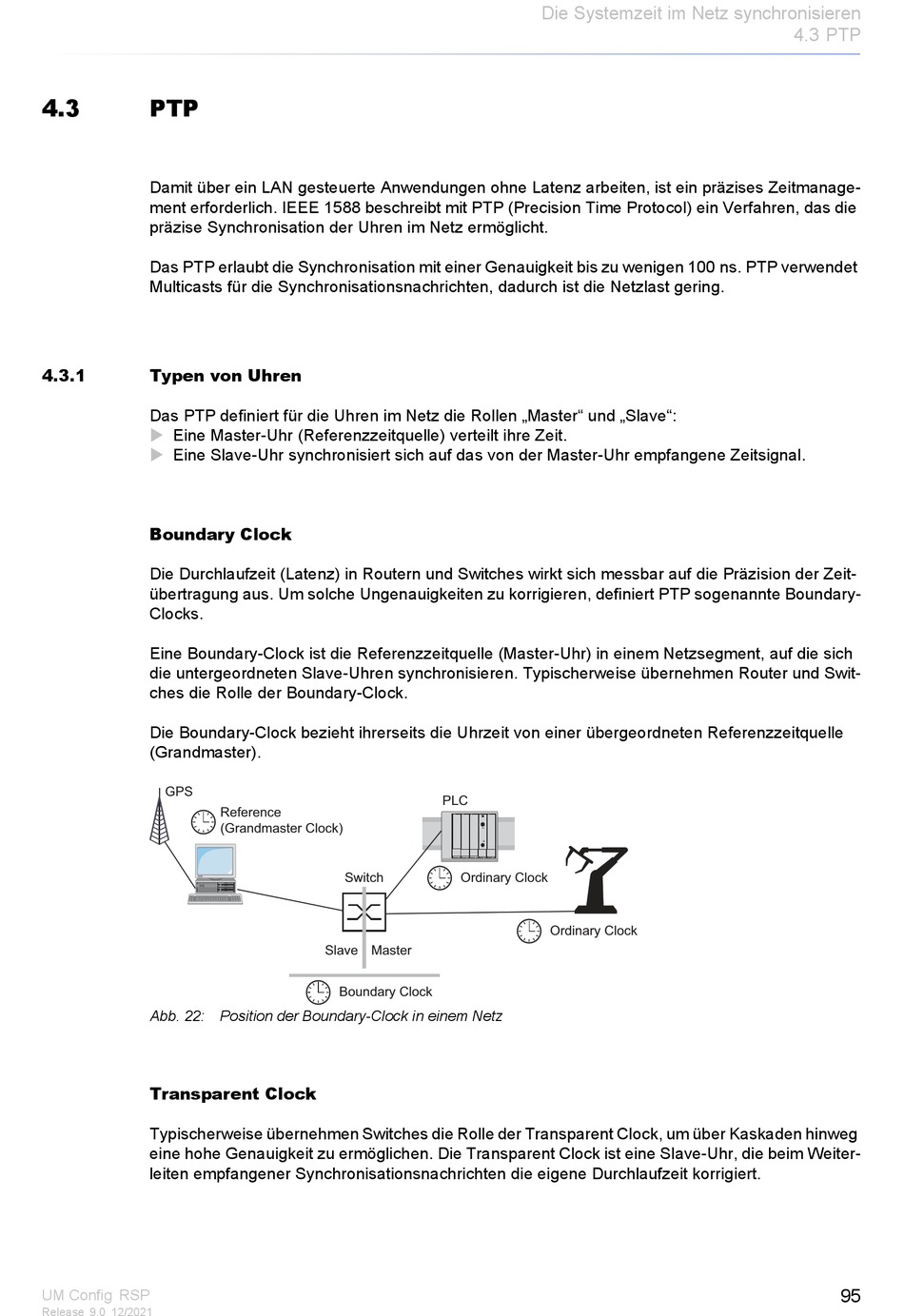 Die Systemzeit im Netz synchronisieren
4.3 PTP

4.3 PTP

Damit über ein LAN gesteuerte Anwendungen ohne Latenz arbeiten, ist ein präzises Zeitmanagement erforderlich. IEEE 1588 beschreibt mit PTP (Precision Time Protocol) ein Verfahren, das die präzise Synchronisation der Uhren im Netz ermöglicht.

Das PTP erlaubt die Synchronisation mit einer Genauigkeit bis zu wenigen 100 ns. PTP verwendet Multicasts für die Synchronisationsnachrichten, dadurch ist die Netzlast gering.

4.3.1 Typen von Uhren

Das PTP definiert für die Uhren im Netz die Rollen „Master“ und „Slave“:
Eine Master-Uhr (Referenzzeitquelle) verteilt ihre Zeit.
Eine Slave-Uhr synchronisiert sich auf das von der Master-Uhr empfangene Zeitsignal.

Boundary Clock

Die Durchlaufzeit (Latenz) in Routern und Switches wirkt sich messbar auf die Präzision der Zeitübertragung aus. Um solche Ungenauigkeiten zu korrigieren, definiert PTP sogenannte Boundary-Clocks.

Eine Boundary-Clock ist die Referenzzeitquelle (Master-Uhr) in einem Netzsegment, auf die sich die untergeordneten Slave-Uhren synchronisieren. Typischerweise übernehmen Router und Switches die Rolle der Boundary-Clock.

Die Boundary-Clock bezieht ihrerseits die Uhrzeit von einer übergeordneten Referenzzeitquelle (Grandmaster).

GPS
Reference
(Grandmaster Clock)
PLC
Switch
Ordinary Clock
Ordinary Clock
Slave
Master
Boundary Clock

Abb. 22: Position der Boundary-Clock in einem Netz

Transparent Clock

Typischerweise übernehmen Switches die Rolle der Transparent Clock, um über Kaskaden hinweg eine hohe Genauigkeit zu ermöglichen. Die Transparent Clock ist eine Slave-Uhr, die beim Weiterleiten empfangener Synchronisationsnachrichten die eigene Durchlaufzeit korrigiert.

UM Config RSP
Release 9.0 12/2021
95